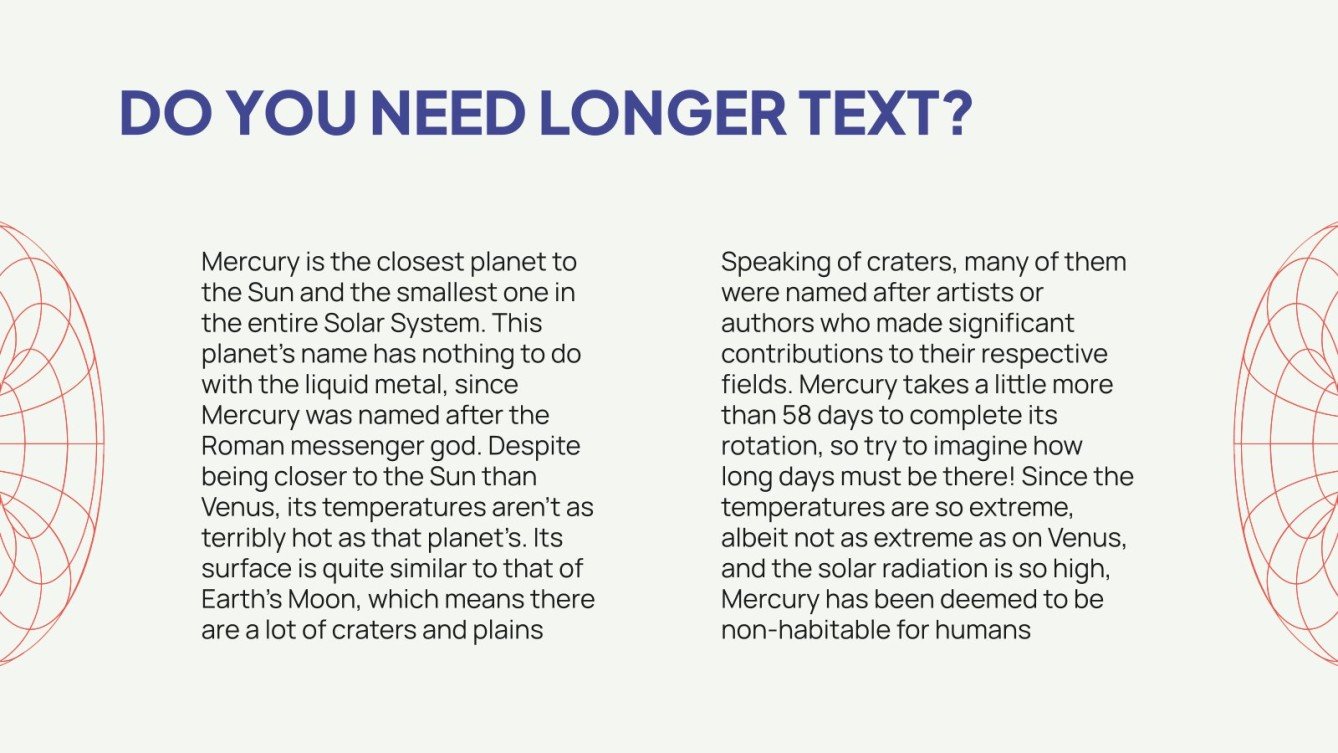 DO YOU NEED LONGER TEXT?

Mercury is the closest planet to the Sun and the smallest one in the entire Solar System. This planet's name has nothing to do with the liquid metal, since Mercury was named after the Roman messenger god. Despite being closer to the Sun than Venus, its temperatures aren't as terribly hot as that planet's. Its surface is quite similar to that of Earth's Moon, which means there are a lot of craters and plains

Speaking of craters, many of them were named after artists or authors who made significant contributions to their respective fields. Mercury takes a little more than 58 days to complete its rotation, so try to imagine how long days must be there! Since the temperatures are so extreme, albeit not as extreme as on Venus, and the solar radiation is so high, Mercury has been deemed to be non-habitable for humans